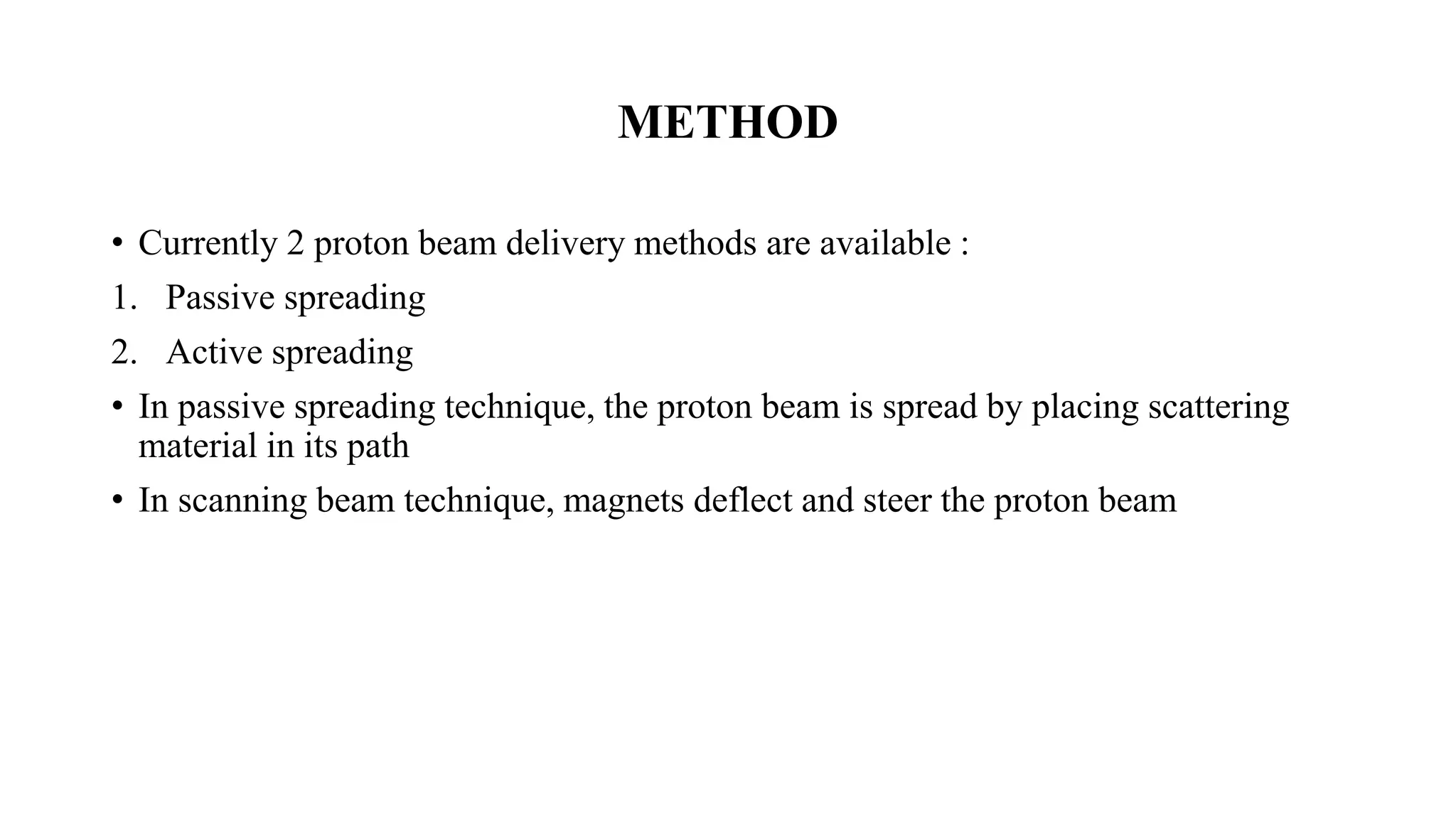 METHOD

• Currently 2 proton beam delivery methods are available :
1. Passive spreading
2. Active spreading
• In passive spreading technique, the proton beam is spread by placing scattering material in its path
• In scanning beam technique, magnets deflect and steer the proton beam